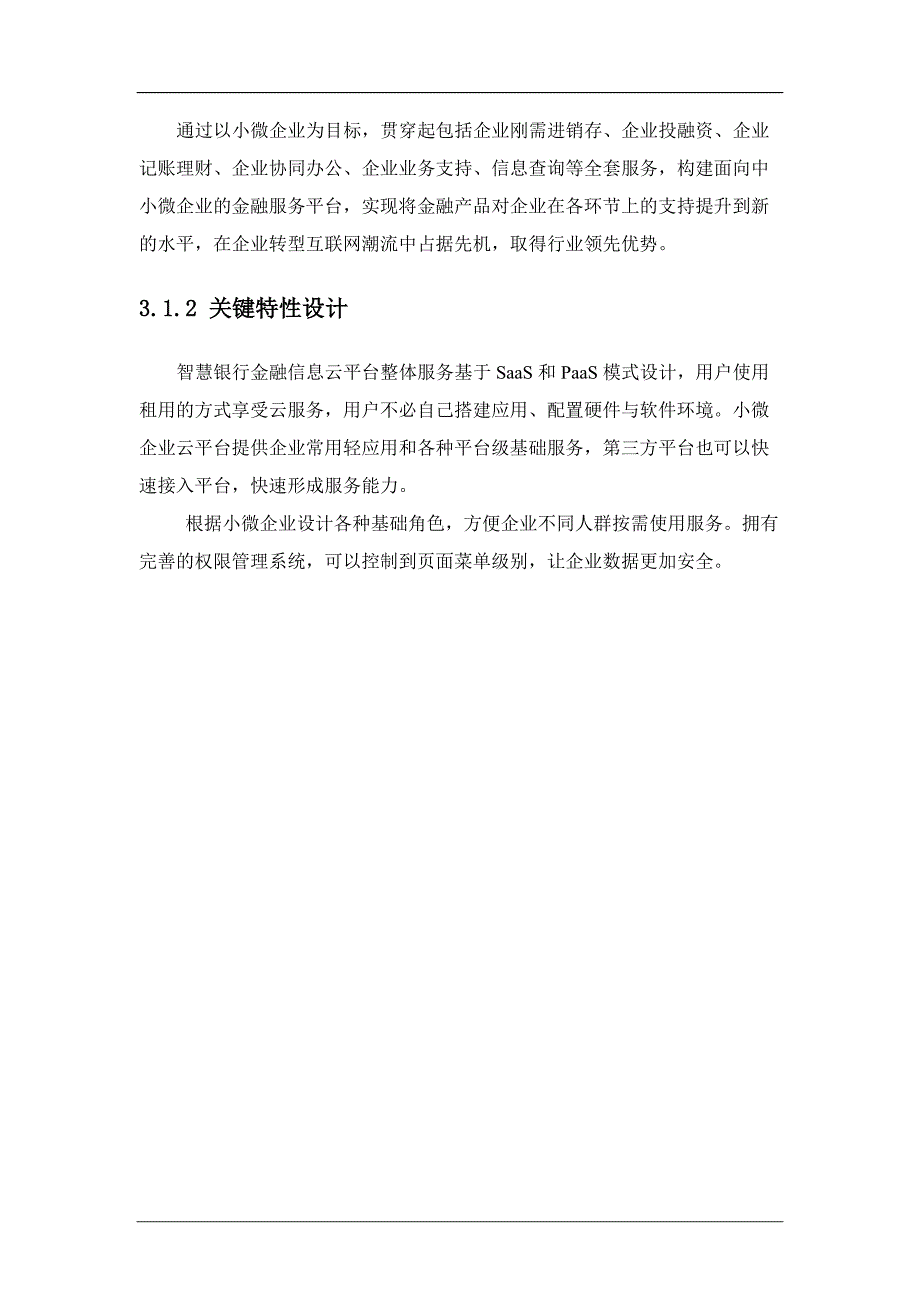 通过以小微企业为目标，贯穿起包括企业刚需进销存、企业投融资、企业记账理财、企业协同办公、企业业务支持、信息查询等全套服务，构建面向中小微企业的金融服务平台，实现将金融产品对企业在各环节上的支持提升到新的水平，在企业转型互联网潮流中占据先机，取得行业领先优势。

3.1.2 关键特性设计

智慧银行金融信息云平台整体服务基于 SaaS 和 PaaS 模式设计，用户使用租用的方式享受云服务，用户不必自己搭建应用、配置硬件与软件环境。小微企业云平台提供企业常用轻应用和各种平台级基础服务，第三方平台也可以快速接入平台，快速形成服务能力。

根据小微企业设计各种基础角色，方便企业不同人群按需使用服务。拥有完善的权限管理系统，可以控制到页面菜单级别，让企业数据更加安全。